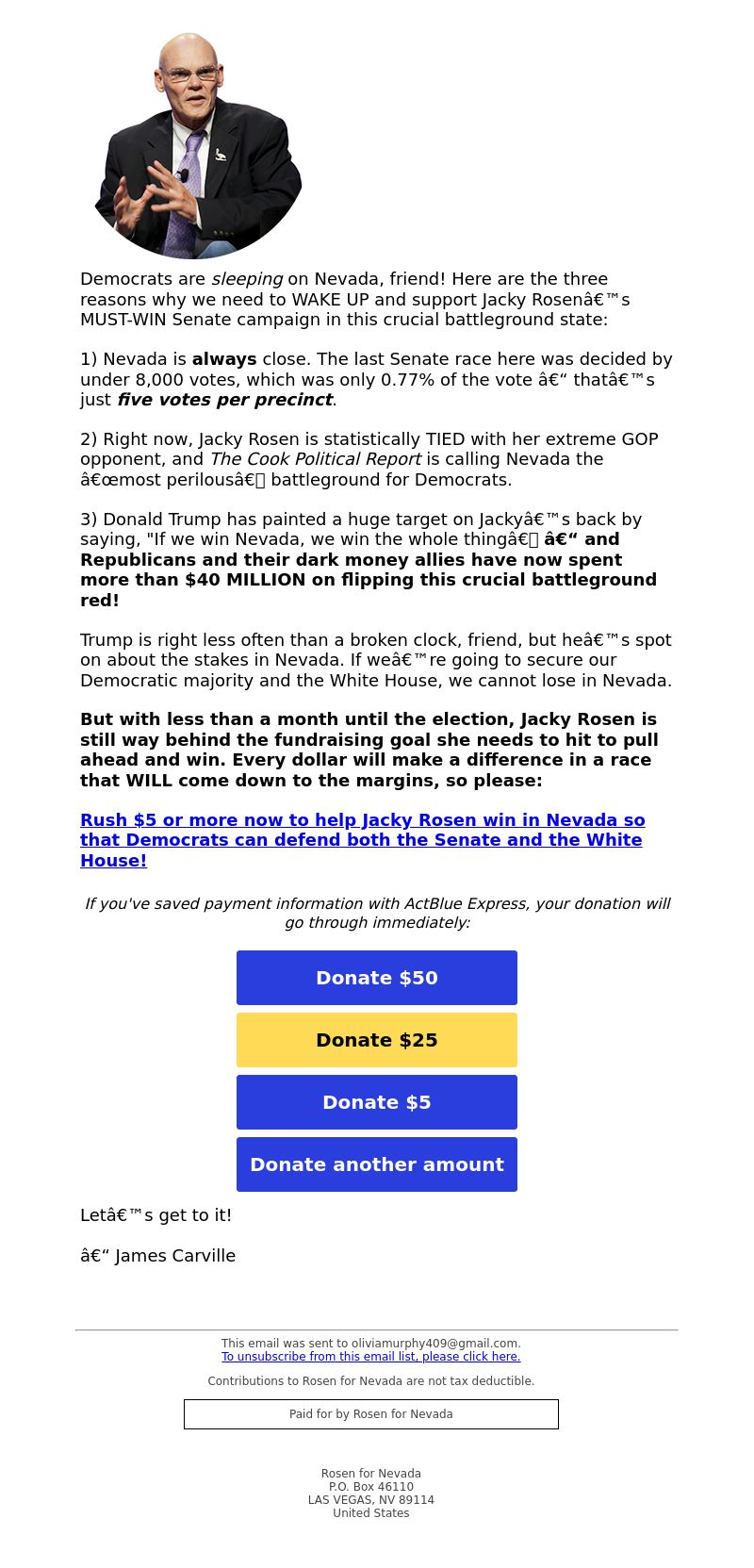 Democrats are sleeping on Nevada, friend! Here are the three reasons why we need to WAKE UP and support Jacky Rosenâ€™s MUST-WIN Senate campaign in this crucial battleground state:

1) Nevada is always close. The last Senate race here was decided by under 8,000 votes, which was only 0.77% of the vote â€“ thatâ€™s just five votes per precinct.

2) Right now, Jacky Rosen is statistically TIED with her extreme GOP opponent, and The Cook Political Report is calling Nevada the â€œmost perilousâ€ battleground for Democrats.

3) Donald Trump has painted a huge target on Jackyâ€™s back by saying, "If we win Nevada, we win the whole thingâ€ â€“ and Republicans and their dark money allies have now spent more than $40 MILLION on flipping this crucial battleground red!

Trump is right less often than a broken clock, friend, but heâ€™s spot on about the stakes in Nevada. If weâ€™re going to secure our Democratic majority and the White House, we cannot lose in Nevada.

But with less than a month until the election, Jacky Rosen is still way behind the fundraising goal she needs to hit to pull ahead and win. Every dollar will make a difference in a race that WILL come down to the margins, so please:

Rush $5 or more now to help Jacky Rosen win in Nevada so that Democrats can defend both the Senate and the White House!

If you've saved payment information with ActBlue Express, your donation will go through immediately:

Donate $50

Donate $25

Donate $5

Donate another amount

Letâ€™s get to it!

â€“ James Carville

This email was sent to oliviamurphy409@gmail.com.
To unsubscribe from this email list, please click here.

Contributions to Rosen for Nevada are not tax deductible.

Paid for by Rosen for Nevada

Rosen for Nevada
P.O. Box 46110
LAS VEGAS, NV 89114
United States